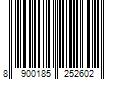 8 900185 252602